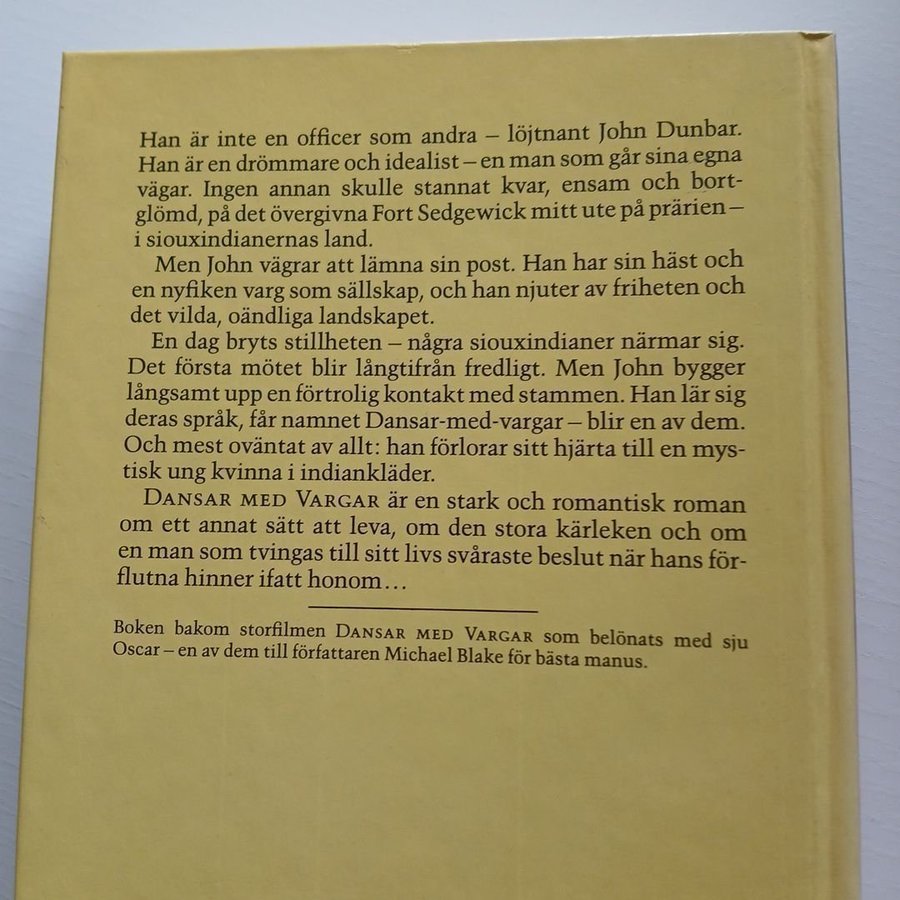 Han är inte en officer som andra – löjtnant John Dunbar. Han är en drömmare och idealist – en man som går sina egna vägar. Ingen annan skulle stannat kvar, ensam och bortglömd, på det övergivna Fort Sedgewick mitt ute på prärien – i siouxindianernas land.

Men John vägrar att lämna sin post. Han har sin häst och en nyfiken varg som sällskap, och han njuter av friheten och det vilda, oändliga landskapet.

En dag bryts stillheten – några siouxindianer närmar sig. Det första mötet blir långtifrån fredligt. Men John bygger långsamt upp en förtrolig kontakt med stammen. Han lär sig deras språk, får namnet Dansar-med-vargar – blir en av dem. Och mest oväntat av allt: han förlorar sitt hjärta till en mystisk ung kvinna i indiankläder.

DANSAR MED VARGAR är en stark och romantisk roman om ett annat sätt att leva, om den stora kärleken och om en man som tvingas till sitt livs svåraste beslut när hans förflutna hinner ifatt honom…

Boken bakom storfilmen DANSAR MED VARGAR som belönats med sju Oscar – en av dem till författaren Michael Blake för bästa manus.